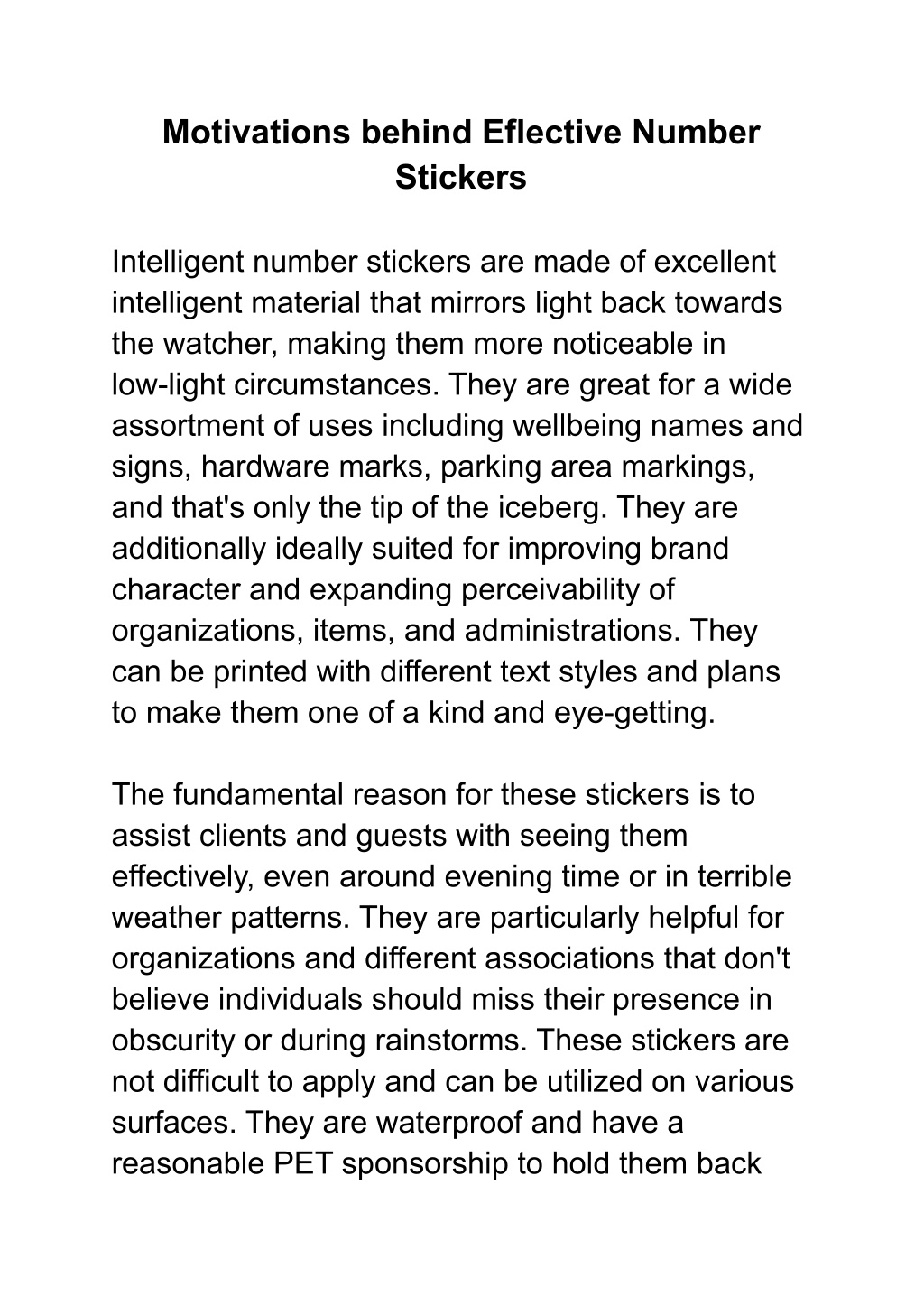 Motivations behind Eflective Number Stickers

Intelligent number stickers are made of excellent intelligent material that mirrors light back towards the watcher, making them more noticeable in low-light circumstances. They are great for a wide assortment of uses including wellbeing names and signs, hardware marks, parking area markings, and that's only the tip of the iceberg. They are additionally ideally suited for improving brand character and expanding perceivability of organizations, items, and administrations. They can be printed with different text styles and plans to make them one of a kind and eye-getting.

The fundamental reason for these stickers is to assist clients and guests with seeing them effectively, even around evening time or in terrible weather patterns. They are particularly helpful for organizations and different associations that don't believe individuals should miss their presence in obscurity or during rainstorms. These stickers are not difficult to apply and can be utilized on various surfaces. They are waterproof and have a reasonable PET sponsorship to hold them back